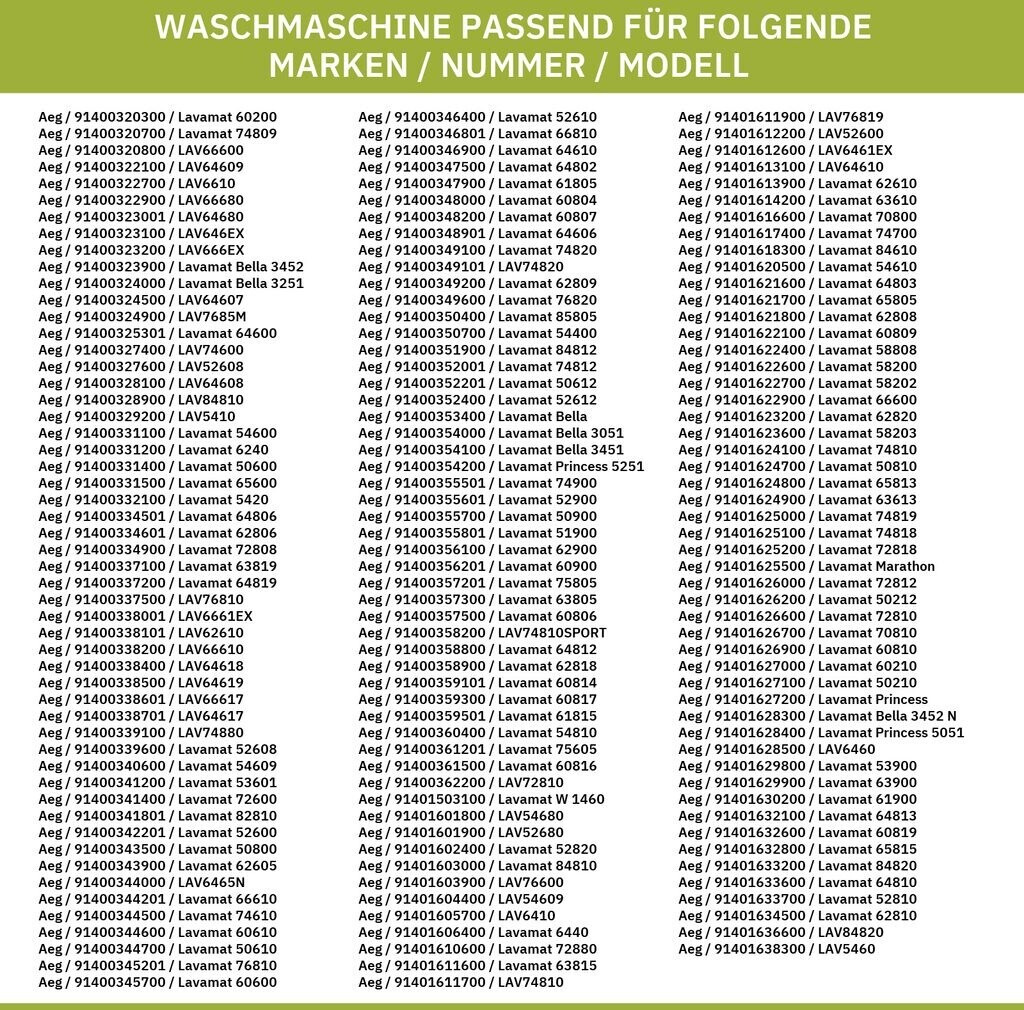 WASCHMASCHINE PASSEND FÜR FOLGENDE MARKEN / NUMMER / MODELL

Aeg / 91400320300 / Lavamat 60200
Aeg / 91400320700 / Lavamat 74809
Aeg / 91400320800 / LAV66600
Aeg / 91400322100 / LAV64609
Aeg / 91400322700 / LAV6610
Aeg / 91400322900 / LAV66680
Aeg / 91400323001 / LAV64680
Aeg / 91400323100 / LAV646EX
Aeg / 91400323200 / LAV666EX
Aeg / 91400323900 / Lavamat Bella 3452
Aeg / 91400324000 / Lavamat Bella 3251
Aeg / 91400324500 / LAV64607
Aeg / 91400324900 / LAV7685M
Aeg / 91400325301 / Lavamat 64600
Aeg / 91400327400 / LAV74600
Aeg / 91400327600 / LAV52608
Aeg / 91400328100 / LAV64608
Aeg / 91400328900 / LAV84810
Aeg / 91400329200 / LAV5410
Aeg / 91400331100 / Lavamat 54600
Aeg / 91400331200 / Lavamat 6240
Aeg / 91400331400 / Lavamat 50600
Aeg / 91400331500 / Lavamat 65600
Aeg / 91400332100 / Lavamat 5420
Aeg / 91400334501 / Lavamat 64806
Aeg / 91400334601 / Lavamat 62806
Aeg / 91400334900 / Lavamat 72808
Aeg / 91400337100 / Lavamat 63819
Aeg / 91400337200 / Lavamat 64819
Aeg / 91400337500 / LAV76810
Aeg / 91400338001 / LAV6661EX
Aeg / 91400338101 / LAV62610
Aeg / 91400338200 / LAV66610
Aeg / 91400338400 / LAV64618
Aeg / 91400338500 / LAV64619
Aeg / 91400338601 / LAV66617
Aeg / 91400338701 / LAV64617
Aeg / 91400339100 / LAV74880
Aeg / 91400339600 / Lavamat 52608
Aeg / 91400340600 / Lavamat 54609
Aeg / 91400341200 / Lavamat 53601
Aeg / 91400341400 / Lavamat 72600
Aeg / 91400341801 / Lavamat 82810
Aeg / 91400342201 / Lavamat 52600
Aeg / 91400343500 / Lavamat 50800
Aeg / 91400343900 / Lavamat 62605
Aeg / 91400344000 / LAV6465N
Aeg / 91400344201 / Lavamat 66610
Aeg / 91400344500 / Lavamat 74610
Aeg / 91400344600 / Lavamat 60610
Aeg / 91400344700 / Lavamat 50610
Aeg / 91400345201 / Lavamat 76810
Aeg / 91400345700 / Lavamat 60600

Aeg / 91400346400 / Lavamat 52610
Aeg / 91400346801 / Lavamat 66810
Aeg / 91400346900 / Lavamat 64610
Aeg / 91400347500 / Lavamat 64802
Aeg / 91400347900 / Lavamat 61805
Aeg / 91400348000 / Lavamat 60804
Aeg / 91400348200 / Lavamat 60807
Aeg / 91400348901 / Lavamat 64606
Aeg / 91400349100 / Lavamat 74820
Aeg / 91400349101 / LAV74820
Aeg / 91400349200 / Lavamat 62809
Aeg / 91400349600 / Lavamat 76820
Aeg / 91400350400 / Lavamat 85805
Aeg / 91400350700 / Lavamat 54400
Aeg / 91400351900 / Lavamat 84812
Aeg / 91400352001 / Lavamat 74812
Aeg / 91400352201 / Lavamat 50612
Aeg / 91400352400 / Lavamat 52612
Aeg / 91400353400 / Lavamat Bella
Aeg / 91400354000 / Lavamat Bella 3051
Aeg / 91400354100 / Lavamat Bella 3451
Aeg / 91400354200 / Lavamat Princess 5251
Aeg / 91400355501 / Lavamat 74900
Aeg / 91400355601 / Lavamat 52900
Aeg / 91400355700 / Lavamat 50900
Aeg / 91400355801 / Lavamat 51900
Aeg / 91400356100 / Lavamat 62900
Aeg / 91400356201 / Lavamat 60900
Aeg / 91400357201 / Lavamat 75805
Aeg / 91400357300 / Lavamat 63805
Aeg / 91400357500 / Lavamat 60806
Aeg / 91400358200 / LAV74810SPORT
Aeg / 91400358800 / Lavamat 64812
Aeg / 91400358900 / Lavamat 62818
Aeg / 91400359101 / Lavamat 60814
Aeg / 91400359300 / Lavamat 60817
Aeg / 91400359501 / Lavamat 61815
Aeg / 91400360400 / Lavamat 54810
Aeg / 91400361201 / Lavamat 75605
Aeg / 91400361500 / Lavamat 60816
Aeg / 91400362200 / LAV72810
Aeg / 91401503100 / Lavamat W 1460
Aeg / 91401601800 / LAV54680
Aeg / 91401601900 / LAV52680
Aeg / 91401602400 / Lavamat 52820
Aeg / 91401603000 / Lavamat 84810
Aeg / 91401603900 / LAV76600
Aeg / 91401604400 / LAV54609
Aeg / 91401605700 / LAV6410
Aeg / 91401606400 / Lavamat 6440
Aeg / 91401610600 / Lavamat 72880
Aeg / 91401611600 / Lavamat 63815
Aeg / 91401611700 / LAV74810

Aeg / 91401611900 / LAV76819
Aeg / 91401612200 / LAV52600
Aeg / 91401612600 / LAV6461EX
Aeg / 91401613100 / LAV64610
Aeg / 91401613900 / Lavamat 62610
Aeg / 91401614200 / Lavamat 63610
Aeg / 91401616600 / Lavamat 70800
Aeg / 91401617400 / Lavamat 74700
Aeg / 91401618300 / Lavamat 84610
Aeg / 91401620500 / Lavamat 54610
Aeg / 91401621600 / Lavamat 64803
Aeg / 91401621700 / Lavamat 65805
Aeg / 91401621800 / Lavamat 62808
Aeg / 91401622100 / Lavamat 60809
Aeg / 91401622400 / Lavamat 58808
Aeg / 91401622600 / Lavamat 58200
Aeg / 91401622700 / Lavamat 58202
Aeg / 91401622900 / Lavamat 66600
Aeg / 91401623200 / Lavamat 62820
Aeg / 91401623600 / Lavamat 58203
Aeg / 91401624100 / Lavamat 74810
Aeg / 91401624700 / Lavamat 50810
Aeg / 91401624800 / Lavamat 65813
Aeg / 91401624900 / Lavamat 63613
Aeg / 91401625000 / Lavamat 74819
Aeg / 91401625100 / Lavamat 74818
Aeg / 91401625200 / Lavamat 72818
Aeg / 91401625500 / Lavamat Marathon
Aeg / 91401626000 / Lavamat 72812
Aeg / 91401626200 / Lavamat 50212
Aeg / 91401626600 / Lavamat 72810
Aeg / 91401626700 / Lavamat 70810
Aeg / 91401626900 / Lavamat 60810
Aeg / 91401627000 / Lavamat 60210
Aeg / 91401627100 / Lavamat 50210
Aeg / 91401627200 / Lavamat Princess
Aeg / 91401628300 / Lavamat Bella 3452 N
Aeg / 91401628400 / Lavamat Princess 5051
Aeg / 91401628500 / LAV6460
Aeg / 91401629800 / Lavamat 53900
Aeg / 91401629900 / Lavamat 63900
Aeg / 91401630200 / Lavamat 61900
Aeg / 91401632100 / Lavamat 64813
Aeg / 91401632600 / Lavamat 60819
Aeg / 91401632800 / Lavamat 65815
Aeg / 91401633200 / Lavamat 84820
Aeg / 91401633600 / Lavamat 64810
Aeg / 91401633700 / Lavamat 52810
Aeg / 91401634500 / Lavamat 62810
Aeg / 91401636600 / LAV84820
Aeg / 91401638300 / LAV5460